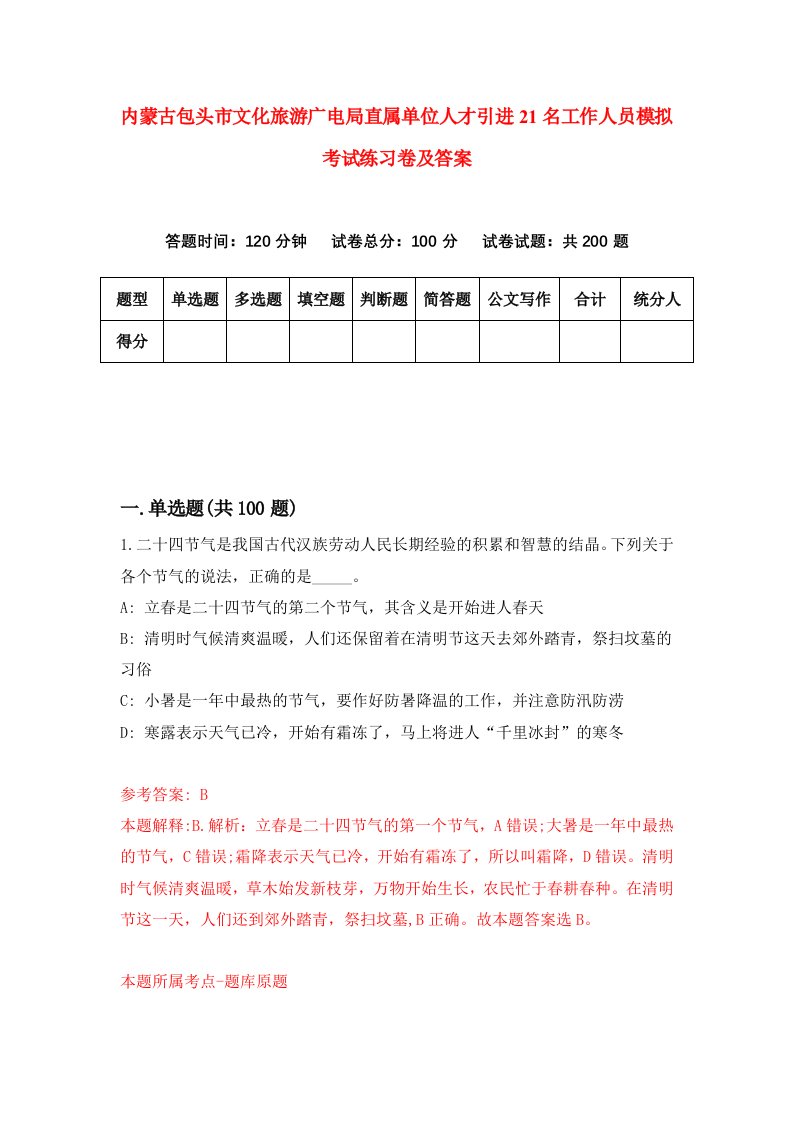 内蒙古包头市文化旅游广电局直属单位人才引进21名工作人员模拟考试练习卷及答案

答题时间：120分钟　试卷总分：100分　试卷试题：共200题

| 题型 | 单选题 | 多选题 | 填空题 | 判断题 | 简答题 | 公文写作 | 合计 | 统分人 |
|---|---|---|---|---|---|---|---|---|
| 得分 | | | | | | | | |

一.单选题(共100题)

1.二十四节气是我国古代汉族劳动人民长期经验的积累和智慧的结晶。下列关于各个节气的说法，正确的是_____。

A: 立春是二十四节气的第二个节气，其含义是开始进人春天

B: 清明时气候清爽温暖，人们还保留着在清明节这天去郊外踏青，祭扫坟墓的习俗

C: 小暑是一年中最热的节气，要作好防暑降温的工作，并注意防汛防涝

D: 寒露表示天气已冷，开始有霜冻了，马上将进人“千里冰封”的寒冬

参考答案: B

本题解释:B.解析：立春是二十四节气的第一个节气，A错误;大暑是一年中最热的节气，C错误;霜降表示天气已冷，开始有霜冻了，所以叫霜降，D错误。清明时气候清爽温暖，草木始发新枝芽，万物开始生长，农民忙于春耕春种。在清明节这一天，人们还到郊外踏青，祭扫坟墓,B正确。故本题答案选B。

本题所属考点-题库原题